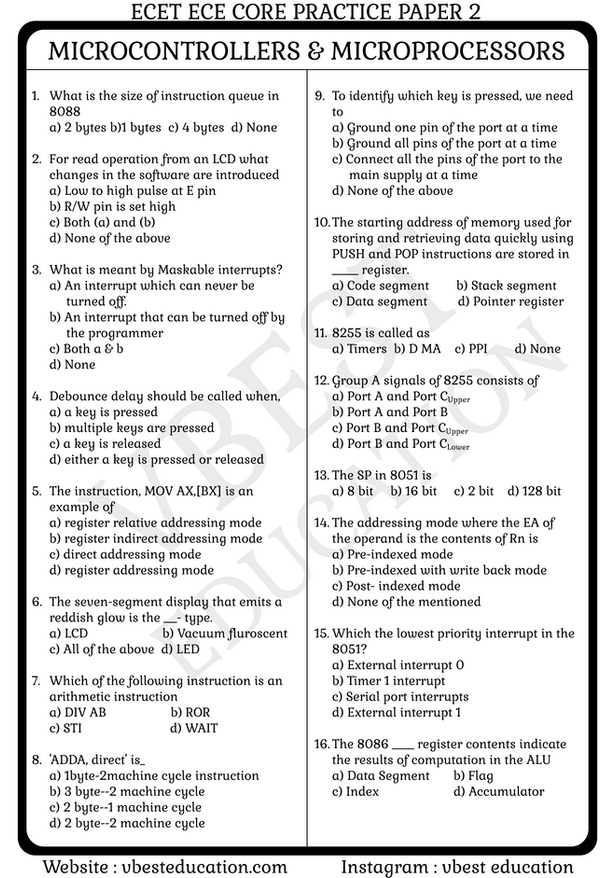 ECET ECE CORE PRACTICE PAPER 2

MICROCONTROLLERS & MICROPROCESSORS

1. What is the size of instruction queue in 8088
a) 2 bytes b)1 bytes c) 4 bytes d) None

2. For read operation from an LCD what changes in the software are introduced
a) Low to high pulse at E pin
b) R/W pin is set high
c) Both (a) and (b)
d) None of the above

3. What is meant by Maskable interrupts?
a) An interrupt which can never be turned off.
b) An interrupt that can be turned off by the programmer
c) Both a & b
d) None

4. Debounce delay should be called when,
a) a key is pressed
b) multiple keys are pressed
c) a key is released
d) either a key is pressed or released

5. The instruction, MOV AX,[BX] is an example of
a) register relative addressing mode
b) register indirect addressing mode
c) direct addressing mode
d) register addressing mode

6. The seven-segment display that emits a reddish glow is the __- type.
a) LCD b) Vacuum fluroscent
c) All of the above d) LED

7. Which of the following instruction is an arithmetic instruction
a) DIV AB b) ROR
c) STI d) WAIT

8. 'ADDA, direct' is_
a) 1byte-2machine cycle instruction
b) 3 byte--2 machine cycle
c) 2 byte--1 machine cycle
d) 2 byte--2 machine cycle

9. To identify which key is pressed, we need to
a) Ground one pin of the port at a time
b) Ground all pins of the port at a time
c) Connect all the pins of the port to the main supply at a time
d) None of the above

10. The starting address of memory used for storing and retrieving data quickly using PUSH and POP instructions are stored in ____ register.
a) Code segment b) Stack segment
c) Data segment d) Pointer register

11. 8255 is called as
a) Timers b) D MA c) PPI d) None

12. Group A signals of 8255 consists of
a) Port A and Port $C_{Upper}$
b) Port A and Port B
c) Port B and Port $C_{Upper}$
d) Port B and Port $C_{Lower}$

13. The SP in 8051 is
a) 8 bit b) 16 bit c) 2 bit d) 128 bit

14. The addressing mode where the EA of the operand is the contents of Rn is
a) Pre-indexed mode
b) Pre-indexed with write back mode
c) Post- indexed mode
d) None of the mentioned

15. Which the lowest priority interrupt in the 8051?
a) External interrupt 0
b) Timer 1 interrupt
c) Serial port interrupts
d) External interrupt 1

16. The 8086 ____ register contents indicate the results of computation in the ALU
a) Data Segment b) Flag
c) Index d) Accumulator

VBEST EDUCATION

Website : vbesteducation.com Instagram : vbest education